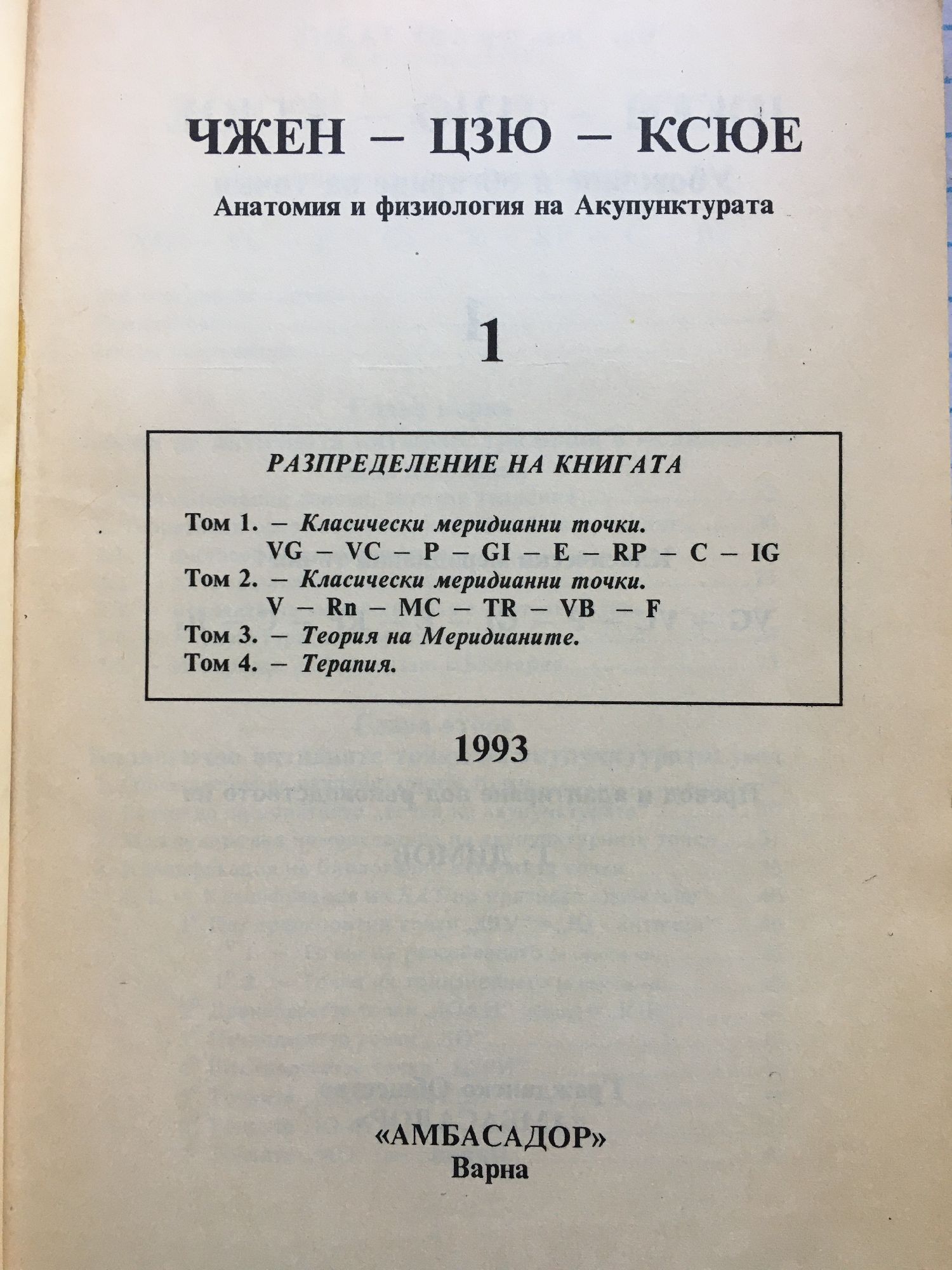 ЧЖЕН – ЦЗЮ – КСЮЕ

Анатомия и физиология на Акупунктурата

1

РАЗПРЕДЕЛЕНИЕ НА КНИГАТА

Том 1. – Класически меридианни точки.
VG – VC – P – GI – E – RP – C – IG
Том 2. – Класически меридианни точки.
V – Rn – MC – TR – VB – F
Том 3. – Теория на Меридианите.
Том 4. – Терапия.

1993

«АМБАСАДОР»
Варна